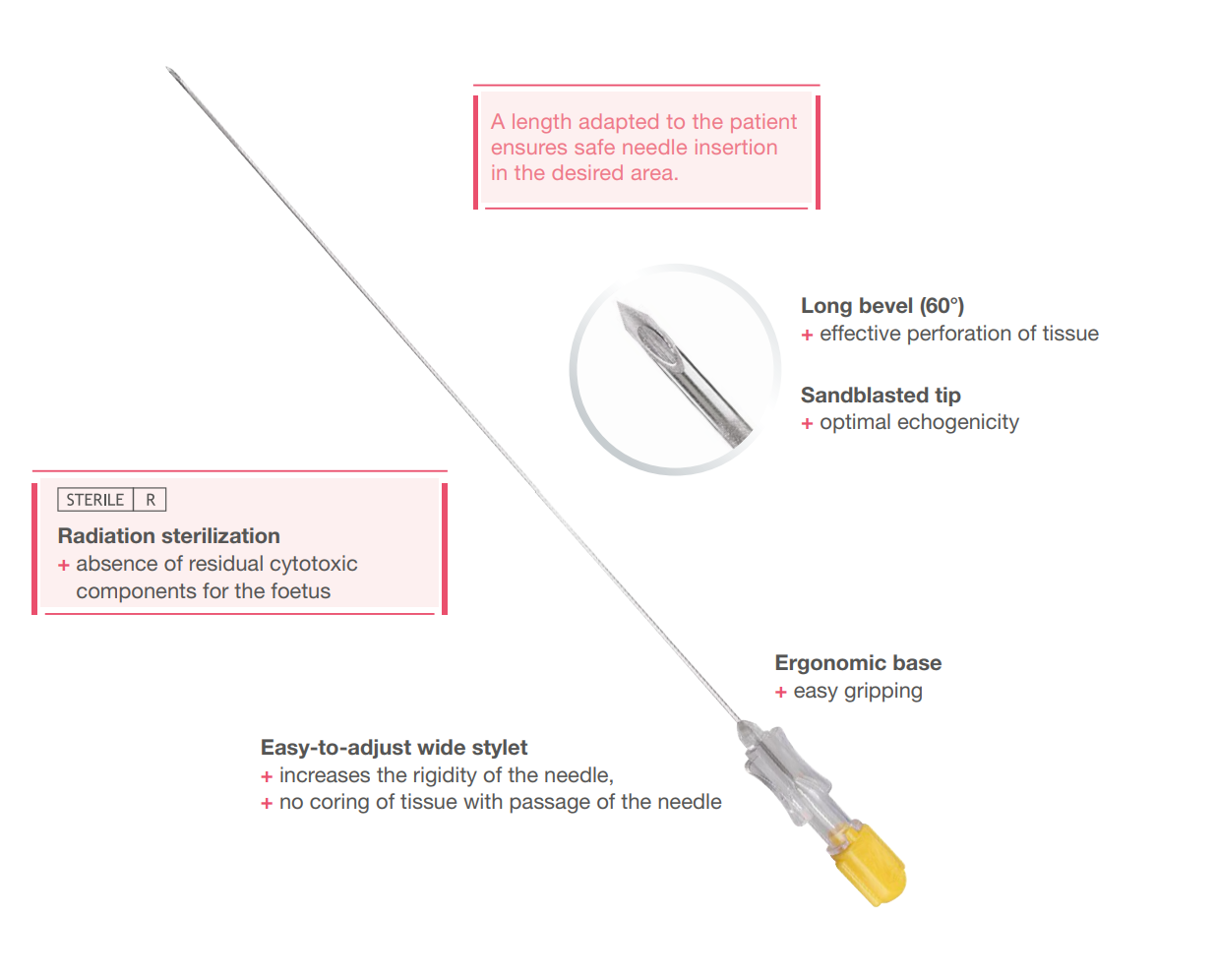 A length adapted to the patient ensures safe needle insertion in the desired area.

Long bevel (60°)
+ effective perforation of tissue

Sandblasted tip
+ optimal echogenicity

STERILE R
Radiation sterilization
+ absence of residual cytotoxic components for the foetus

Ergonomic base
+ easy gripping

Easy-to-adjust wide stylet
+ increases the rigidity of the needle,
+ no coring of tissue with passage of the needle